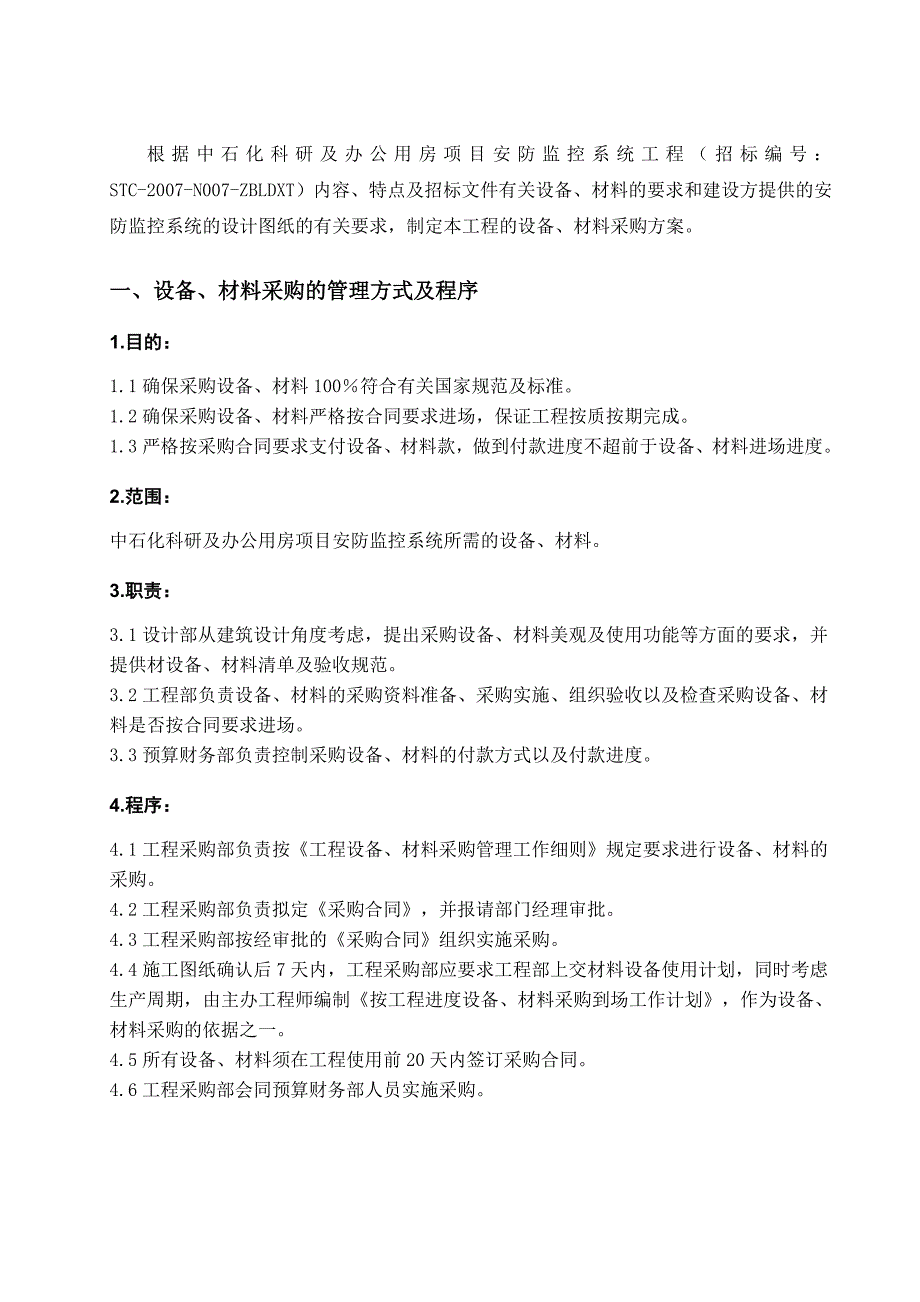 根据中石化科研及办公用房项目安防监控系统工程（招标编号：STC-2007-N007-ZBLDXT）内容、特点及招标文件有关设备、材料的要求和建设方提供的安防监控系统的设计图纸的有关要求，制定本工程的设备、材料采购方案。

一、设备、材料采购的管理方式及程序

1.目的：

1.1 确保采购设备、材料 100％符合有关国家规范及标准。
1.2 确保采购设备、材料严格按合同要求进场，保证工程按质按期完成。
1.3 严格按采购合同要求支付设备、材料款，做到付款进度不超前于设备、材料进场进度。

2.范围：

中石化科研及办公用房项目安防监控系统所需的设备、材料。

3.职责：

3.1 设计部从建筑设计角度考虑，提出采购设备、材料美观及使用功能等方面的要求，并提供材设备、材料清单及验收规范。
3.2 工程部负责设备、材料的采购资料准备、采购实施、组织验收以及检查采购设备、材料是否按合同要求进场。
3.3 预算财务部负责控制采购设备、材料的付款方式以及付款进度。

4.程序：

4.1 工程采购部负责按《工程设备、材料采购管理工作细则》规定要求进行设备、材料的采购。
4.2 工程采购部负责拟定《采购合同》，并报请部门经理审批。
4.3 工程采购部按经审批的《采购合同》组织实施采购。
4.4 施工图纸确认后 7 天内，工程采购部应要求工程部上交材料设备使用计划，同时考虑生产周期，由主办工程师编制《按工程进度设备、材料采购到场工作计划》，作为设备、材料采购的依据之一。
4.5 所有设备、材料须在工程使用前 20 天内签订采购合同。
4.6 工程采购部会同预算财务部人员实施采购。